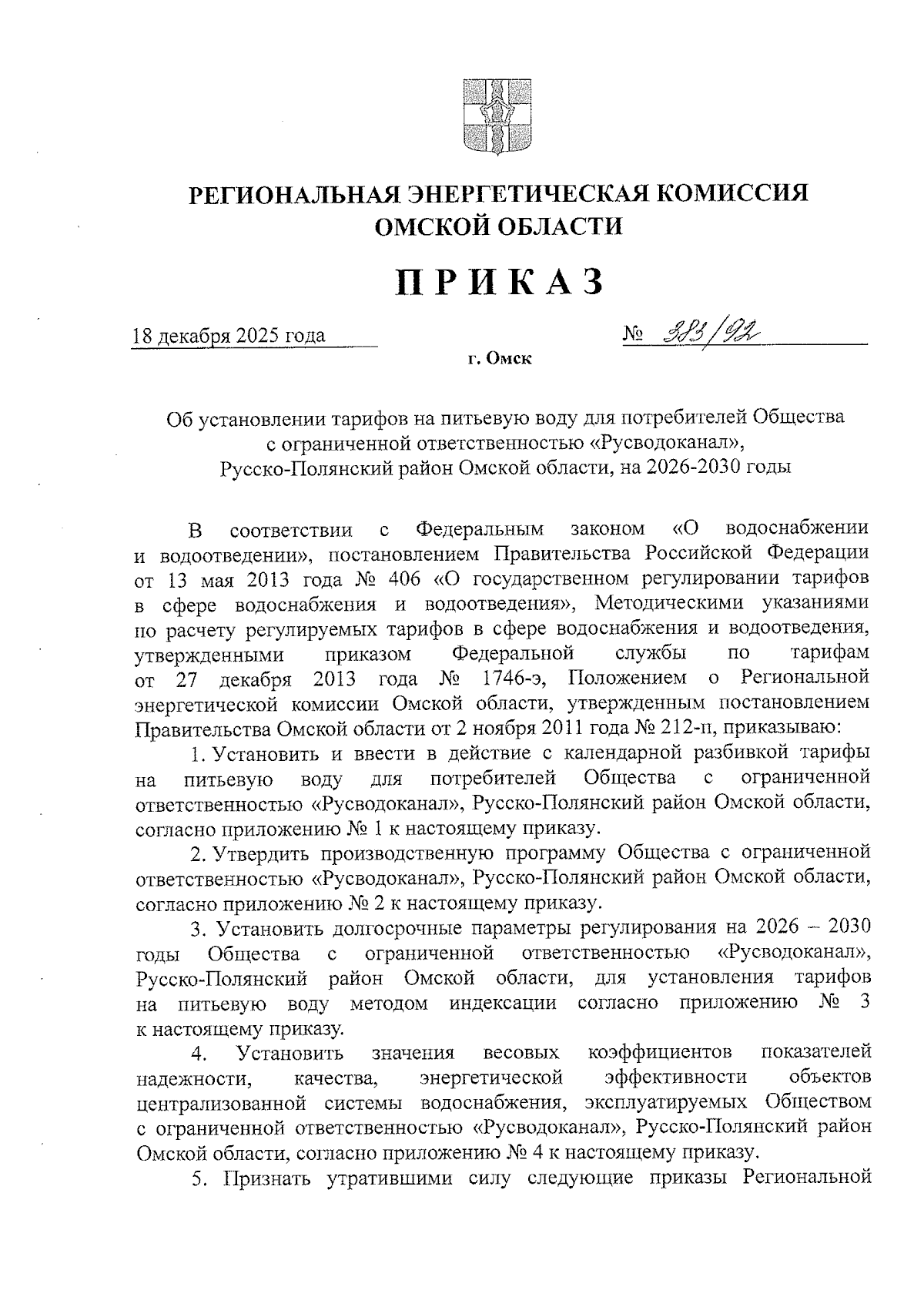 РЕГИОНАЛЬНАЯ ЭНЕРГЕТИЧЕСКАЯ КОМИССИЯ ОМСКОЙ ОБЛАСТИ

ПРИКАЗ

18 декабря 2025 года

№ 383/92

г. Омск

Об установлении тарифов на питьевую воду для потребителей Общества с ограниченной ответственностью «Русводоканал», Русско-Полянский район Омской области, на 2026-2030 годы

В соответствии с Федеральным законом «О водоснабжении и водоотведении», постановлением Правительства Российской Федерации от 13 мая 2013 года № 406 «О государственном регулировании тарифов в сфере водоснабжения и водоотведения», Методическими указаниями по расчету регулируемых тарифов в сфере водоснабжения и водоотведения, утвержденными приказом Федеральной службы по тарифам от 27 декабря 2013 года № 1746-э, Положением о Региональной энергетической комиссии Омской области, утвержденным постановлением Правительства Омской области от 2 ноября 2011 года № 212-п, приказываю:

1. Установить и ввести в действие с календарной разбивкой тарифы на питьевую воду для потребителей Общества с ограниченной ответственностью «Русводоканал», Русско-Полянский район Омской области, согласно приложению № 1 к настоящему приказу.

2. Утвердить производственную программу Общества с ограниченной ответственностью «Русводоканал», Русско-Полянский район Омской области, согласно приложению № 2 к настоящему приказу.

3. Установить долгосрочные параметры регулирования на 2026 – 2030 годы Общества с ограниченной ответственностью «Русводоканал», Русско-Полянский район Омской области, для установления тарифов на питьевую воду методом индексации согласно приложению № 3 к настоящему приказу.

4. Установить значения весовых коэффициентов показателей надежности, качества, энергетической эффективности объектов централизованной системы водоснабжения, эксплуатируемых Обществом с ограниченной ответственностью «Русводоканал», Русско-Полянский район Омской области, согласно приложению № 4 к настоящему приказу.

5. Признать утратившими силу следующие приказы Региональной